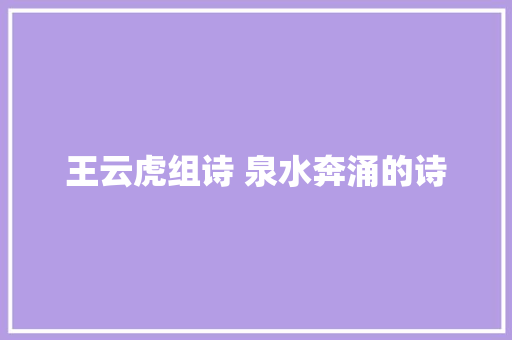 王云虎组诗 泉水奔涌的诗